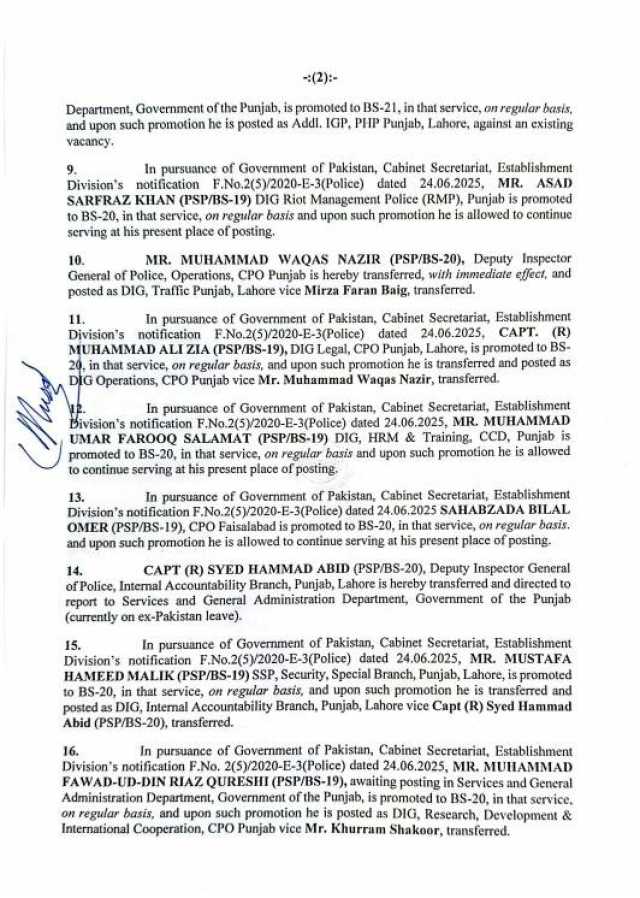 -:(2):-

Department, Government of the Punjab, is promoted to BS-21, in that service, on regular basis, and upon such promotion he is posted as Addl. IGP, PHP Punjab, Lahore, against an existing vacancy.

9. In pursuance of Government of Pakistan, Cabinet Secretariat, Establishment Division's notification F.No.2(5)/2020-E-3(Police) dated 24.06.2025, MR. ASAD SARFRAZ KHAN (PSP/BS-19) DIG Riot Management Police (RMP), Punjab is promoted to BS-20, in that service, on regular basis and upon such promotion he is allowed to continue serving at his present place of posting.

10. MR. MUHAMMAD WAQAS NAZIR (PSP/BS-20), Deputy Inspector General of Police, Operations, CPO Punjab is hereby transferred, with immediate effect, and posted as DIG, Traffic Punjab, Lahore vice Mirza Faran Baig, transferred.

11. In pursuance of Government of Pakistan, Cabinet Secretariat, Establishment Division's notification F.No.2(5)/2020-E-3(Police) dated 24.06.2025, CAPT. (R) MUHAMMAD ALI ZIA (PSP/BS-19), DIG Legal, CPO Punjab, Lahore, is promoted to BS-20, in that service, on regular basis, and upon such promotion he is transferred and posted as DIG Operations, CPO Punjab vice Mr. Muhammad Waqas Nazir, transferred.

12. In pursuance of Government of Pakistan, Cabinet Secretariat, Establishment Division's notification F.No.2(5)/2020-E-3(Police) dated 24.06.2025, MR. MUHAMMAD UMAR FAROOQ SALAMAT (PSP/BS-19) DIG, HRM & Training, CCD, Punjab is promoted to BS-20, in that service, on regular basis and upon such promotion he is allowed to continue serving at his present place of posting.

13. In pursuance of Government of Pakistan, Cabinet Secretariat, Establishment Division's notification F.No.2(5)/2020-E-3(Police) dated 24.06.2025 SAHABZADA BILAL OMER (PSP/BS-19), CPO Faisalabad is promoted to BS-20, in that service, on regular basis. and upon such promotion he is allowed to continue serving at his present place of posting.

14. CAPT (R) SYED HAMMAD ABID (PSP/BS-20), Deputy Inspector General of Police, Internal Accountability Branch, Punjab, Lahore is hereby transferred and directed to report to Services and General Administration Department, Government of the Punjab (currently on ex-Pakistan leave).

15. In pursuance of Government of Pakistan, Cabinet Secretariat, Establishment Division's notification F.No.2(5)/2020-E-3(Police) dated 24.06.2025, MR. MUSTAFA HAMEED MALIK (PSP/BS-19) SSP, Security, Special Branch, Punjab, Lahore, is promoted to BS-20, in that service, on regular basis, and upon such promotion he is transferred and posted as DIG, Internal Accountability Branch, Punjab, Lahore vice Capt (R) Syed Hammad Abid (PSP/BS-20), transferred.

16. In pursuance of Government of Pakistan, Cabinet Secretariat, Establishment Division's notification F.No. 2(5)/2020-E-3(Police) dated 24.06.2025, MR. MUHAMMAD FAWAD-UD-DIN RIAZ QURESHI (PSP/BS-19), awaiting posting in Services and General Administration Department, Government of the Punjab, is promoted to BS-20, in that service, on regular basis, and upon such promotion he is posted as DIG, Research, Development & International Cooperation, CPO Punjab vice Mr. Khurram Shakoor, transferred.